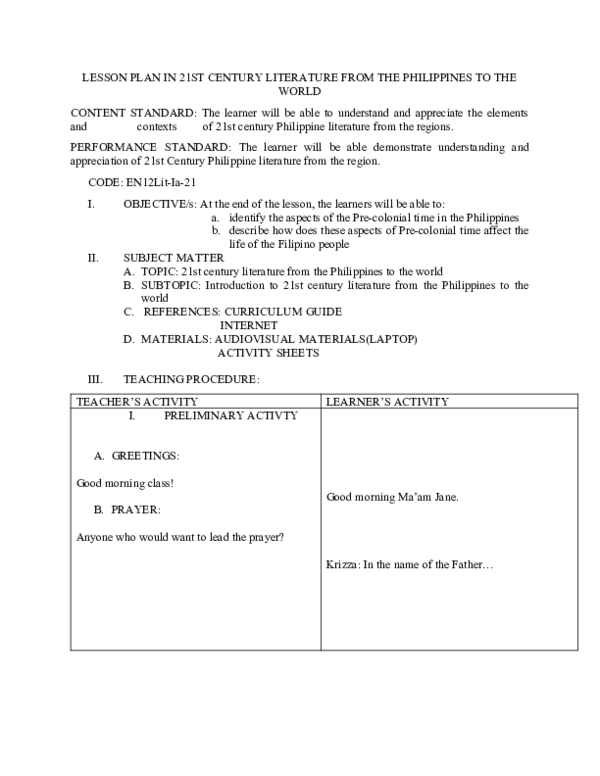 LESSON PLAN IN 21ST CENTURY LITERATURE FROM THE PHILIPPINES TO THE WORLD

CONTENT STANDARD: The learner will be able to understand and appreciate the elements and contexts of 21st century Philippine literature from the regions.

PERFORMANCE STANDARD: The learner will be able demonstrate understanding and appreciation of 21st Century Philippine literature from the region.

CODE: EN12Lit-Ia-21

I. OBJECTIVE/s: At the end of the lesson, the learners will be able to:
a. identify the aspects of the Pre-colonial time in the Philippines
b. describe how does these aspects of Pre-colonial time affect the life of the Filipino people

II. SUBJECT MATTER
A. TOPIC: 21st century literature from the Philippines to the world
B. SUBTOPIC: Introduction to 21st century literature from the Philippines to the world
C. REFERENCES: CURRICULUM GUIDE
INTERNET
D. MATERIALS: AUDIOVISUAL MATERIALS(LAPTOP)
ACTIVITY SHEETS

III. TEACHING PROCEDURE:

| TEACHER'S ACTIVITY | LEARNER'S ACTIVITY |
|---|---|
| I. PRELIMINARY ACTIVTY<br><br>A. GREETINGS:<br><br>Good morning class!<br><br>B. PRAYER:<br><br>Anyone who would want to lead the prayer? | Good morning Ma'am Jane.<br><br>Krizza: In the name of the Father… |